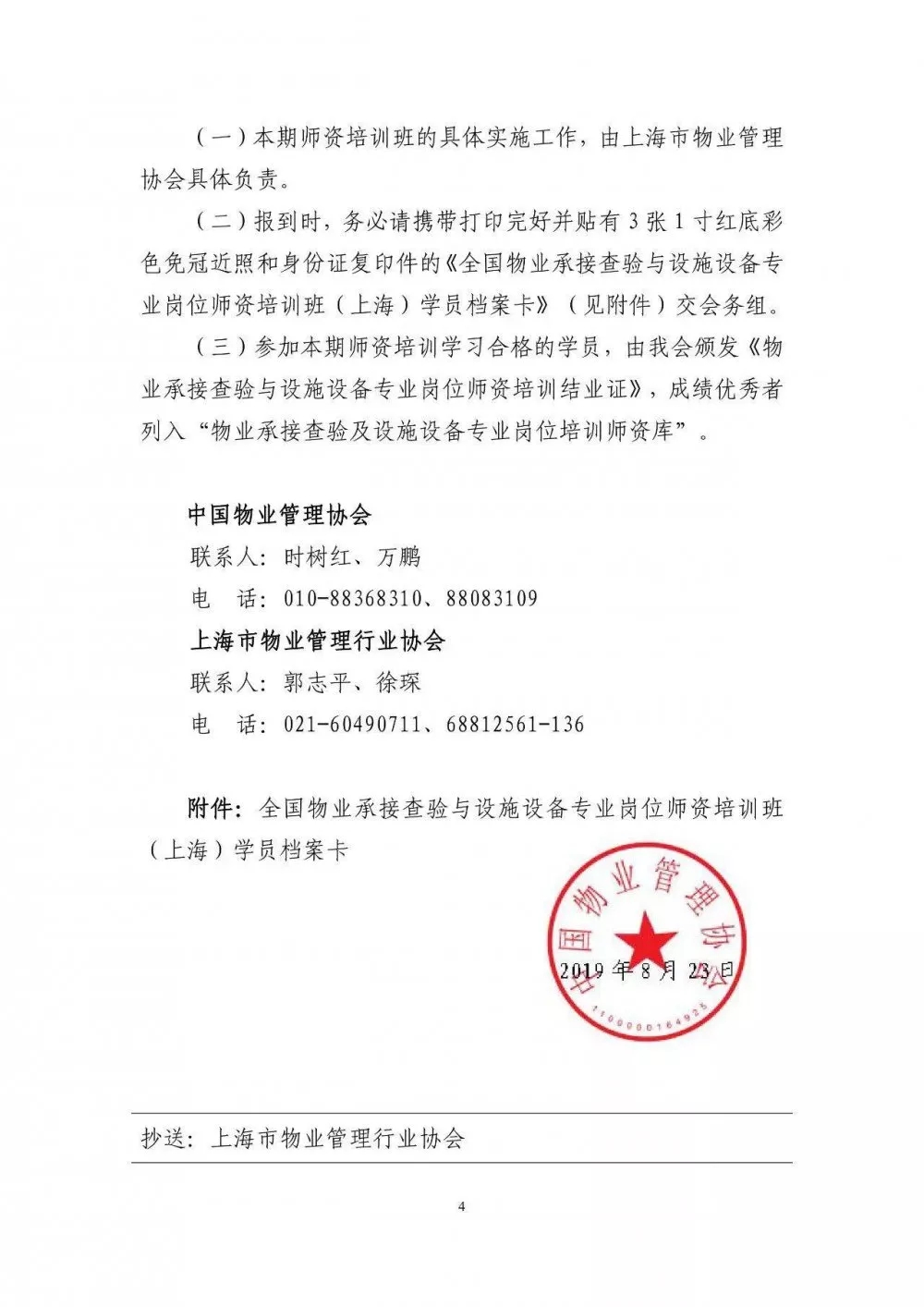 （一）本期师资培训班的具体实施工作，由上海市物业管理协会具体负责。

（二）报到时，务必请携带打印完好并贴有 3 张 1 寸红底彩色免冠近照和身份证复印件的《全国物业承接查验与设施设备专业岗位师资培训班（上海）学员档案卡》（见附件）交会务组。

（三）参加本期师资培训学习合格的学员，由我会颁发《物业承接查验与设施设备专业岗位师资培训结业证》，成绩优秀者列入“物业承接查验及设施设备专业岗位培训师资库”。

中国物业管理协会
联系人：时树红、万鹏
电　话：010-88368310、88083109
上海市物业管理行业协会
联系人：郭志平、徐琛
电　话：021-60490711、68812561-136

附件：全国物业承接查验与设施设备专业岗位师资培训班（上海）学员档案卡

中国物业管理协会
1100000164925
2019 年 8 月 23 日

抄送：上海市物业管理行业协会

4